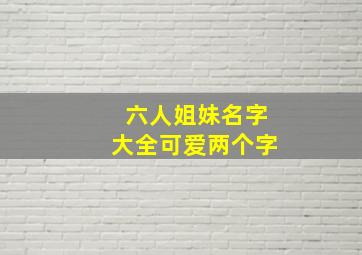 六人姐妹名字
大全可爱两个字